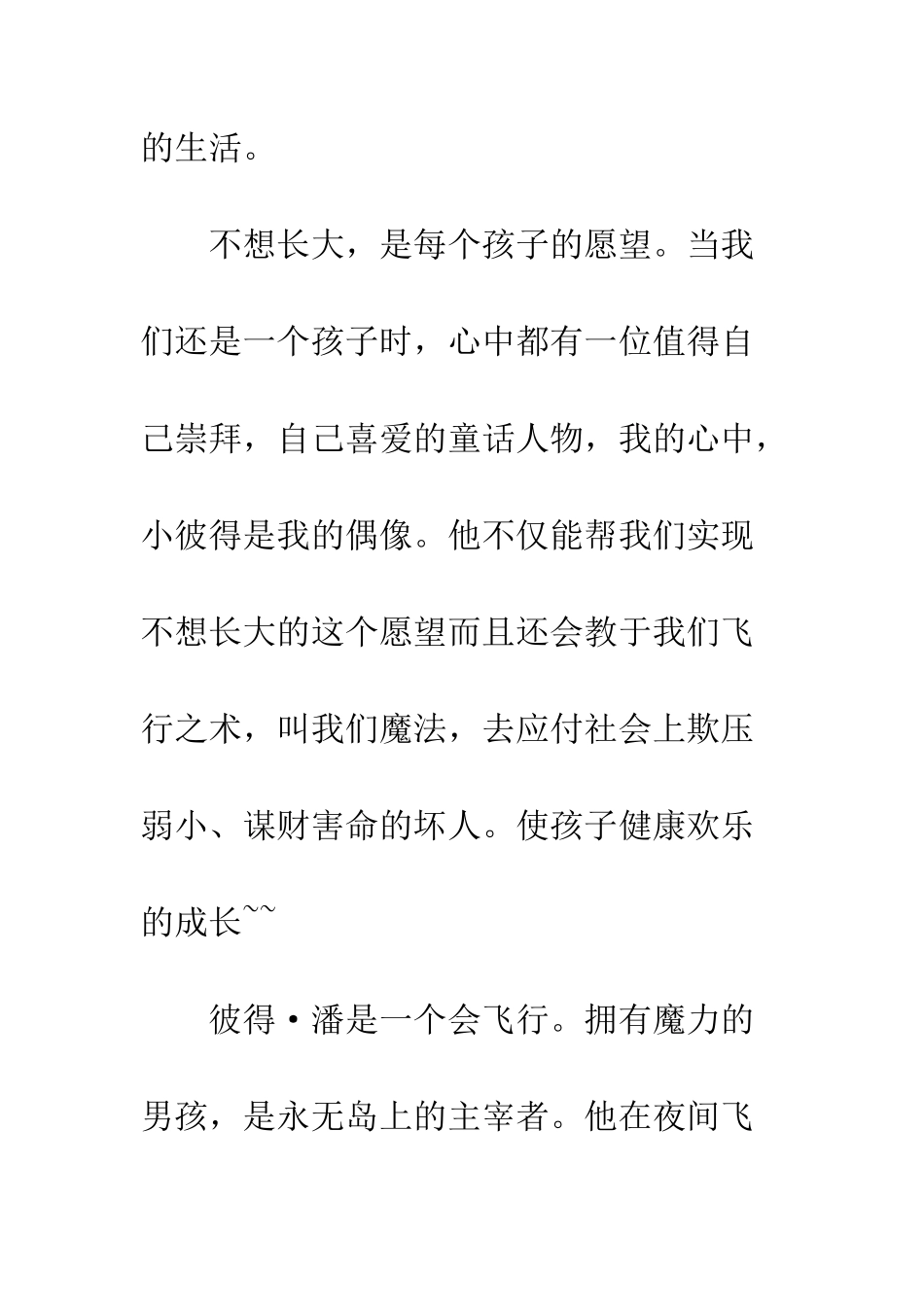 的生活。

不想长大，是每个孩子的愿望。当我们还是一个孩子时，心中都有一位值得自己崇拜，自己喜爱的童话人物，我的心中，小彼得是我的偶像。他不仅能帮我们实现不想长大的这个愿望而且还会教于我们飞行之术，叫我们魔法，去应付社会上欺压弱小、谋财害命的坏人。使孩子健康欢乐的成长~~

彼得·潘是一个会飞行。拥有魔力的男孩，是永无岛上的主宰者。他在夜间飞